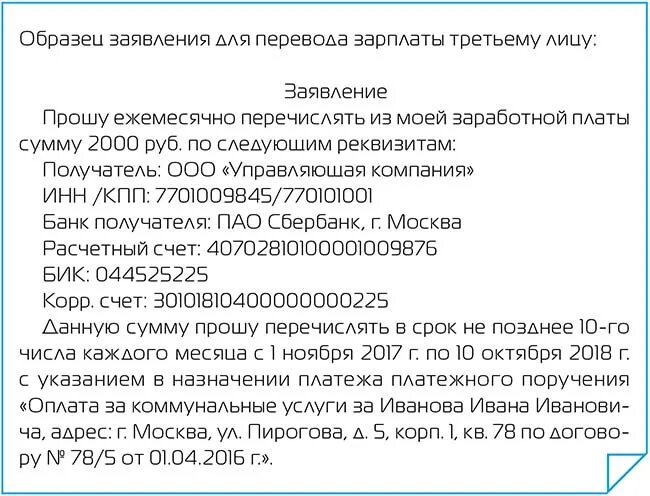 Образец заявления для перевода зарплаты третьему лицу:

Заявление

Прошу ежемесячно перечислять из моей заработной платы сумму 2000 руб. по следующим реквизитам:

Получатель: ООО «Управляющая компания»

ИНН /КПП: 7701009845/770101001

Банк получателя: ПАО Сбербанк, г. Москва

Расчетный счет: 40702810100001009876

БИК: 044525225

Корр. счет: 30101810400000000225

Данную сумму прошу перечислять в срок не позднее 10-го числа каждого месяца с 1 ноября 2017 г. по 10 октября 2018 г. с указанием в назначении платежа платежного поручения «Оплата за коммунальные услуги за Иванова Ивана Ивановича, адрес: г. Москва, ул. Пирогова, д. 5, корп. 1, кв. 78 по договору № 78/5 от 01.04.2016 г.».